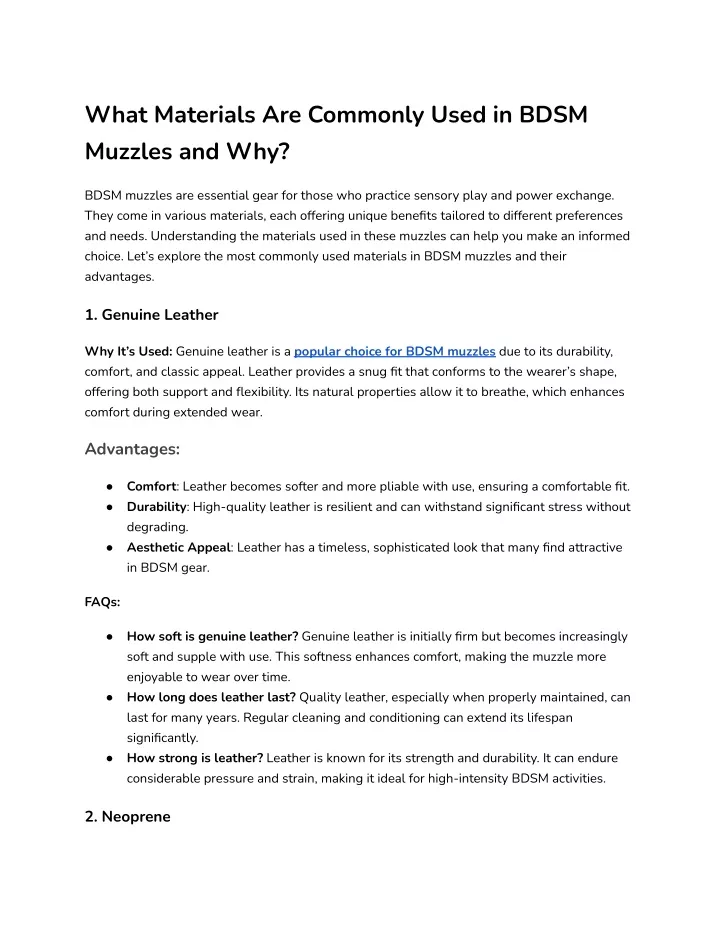 What Materials Are Commonly Used in BDSM Muzzles and Why?

BDSM muzzles are essential gear for those who practice sensory play and power exchange. They come in various materials, each offering unique benefits tailored to different preferences and needs. Understanding the materials used in these muzzles can help you make an informed choice. Let's explore the most commonly used materials in BDSM muzzles and their advantages.

1. Genuine Leather

Why It's Used: Genuine leather is a popular choice for BDSM muzzles due to its durability, comfort, and classic appeal. Leather provides a snug fit that conforms to the wearer's shape, offering both support and flexibility. Its natural properties allow it to breathe, which enhances comfort during extended wear.

Advantages:

● Comfort: Leather becomes softer and more pliable with use, ensuring a comfortable fit.
● Durability: High-quality leather is resilient and can withstand significant stress without degrading.
● Aesthetic Appeal: Leather has a timeless, sophisticated look that many find attractive in BDSM gear.

FAQs:

● How soft is genuine leather? Genuine leather is initially firm but becomes increasingly soft and supple with use. This softness enhances comfort, making the muzzle more enjoyable to wear over time.
● How long does leather last? Quality leather, especially when properly maintained, can last for many years. Regular cleaning and conditioning can extend its lifespan significantly.
● How strong is leather? Leather is known for its strength and durability. It can endure considerable pressure and strain, making it ideal for high-intensity BDSM activities.

2. Neoprene